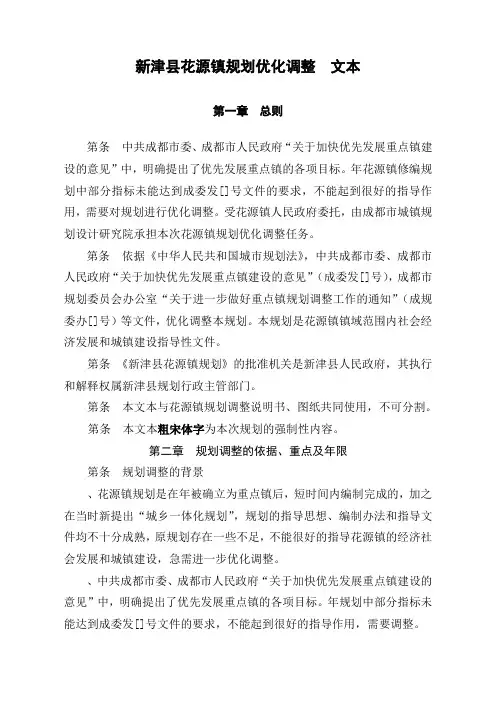 新津县花源镇规划优化调整　文本

第一章　总则

第条　中共成都市委、成都市人民政府“关于加快优先发展重点镇建设的意见”中，明确提出了优先发展重点镇的各项目标。年花源镇修编规划中部分指标未能达到成委发[]号文件的要求，不能起到很好的指导作用，需要对规划进行优化调整。受花源镇人民政府委托，由成都市城镇规划设计研究院承担本次花源镇规划优化调整任务。

第条　依据《中华人民共和国城市规划法》，中共成都市委、成都市人民政府“关于加快优先发展重点镇建设的意见”（成委发[]号），成都市规划委员会办公室“关于进一步做好重点镇规划调整工作的通知”（成规委办[]号）等文件，优化调整本规划。本规划是花源镇镇域范围内社会经济发展和城镇建设指导性文件。

第条　《新津县花源镇规划》的批准机关是新津县人民政府，其执行和解释权属新津县规划行政主管部门。

第条　本文本与花源镇规划调整说明书、图纸共同使用，不可分割。

第条　本文本粗宋体字为本次规划的强制性内容。

第二章　规划调整的依据、重点及年限

第条　规划调整的背景

、花源镇规划是在年被确立为重点镇后，短时间内编制完成的，加之在当时新提出“城乡一体化规划”，规划的指导思想、编制办法和指导文件均不十分成熟，原规划存在一些不足，不能很好的指导花源镇的经济社会发展和城镇建设，急需进一步优化调整。

、中共成都市委、成都市人民政府“关于加快优先发展重点镇建设的意见”中，明确提出了优先发展重点镇的各项目标。年规划中部分指标未能达到成委发[]号文件的要求，不能起到很好的指导作用，需要调整。